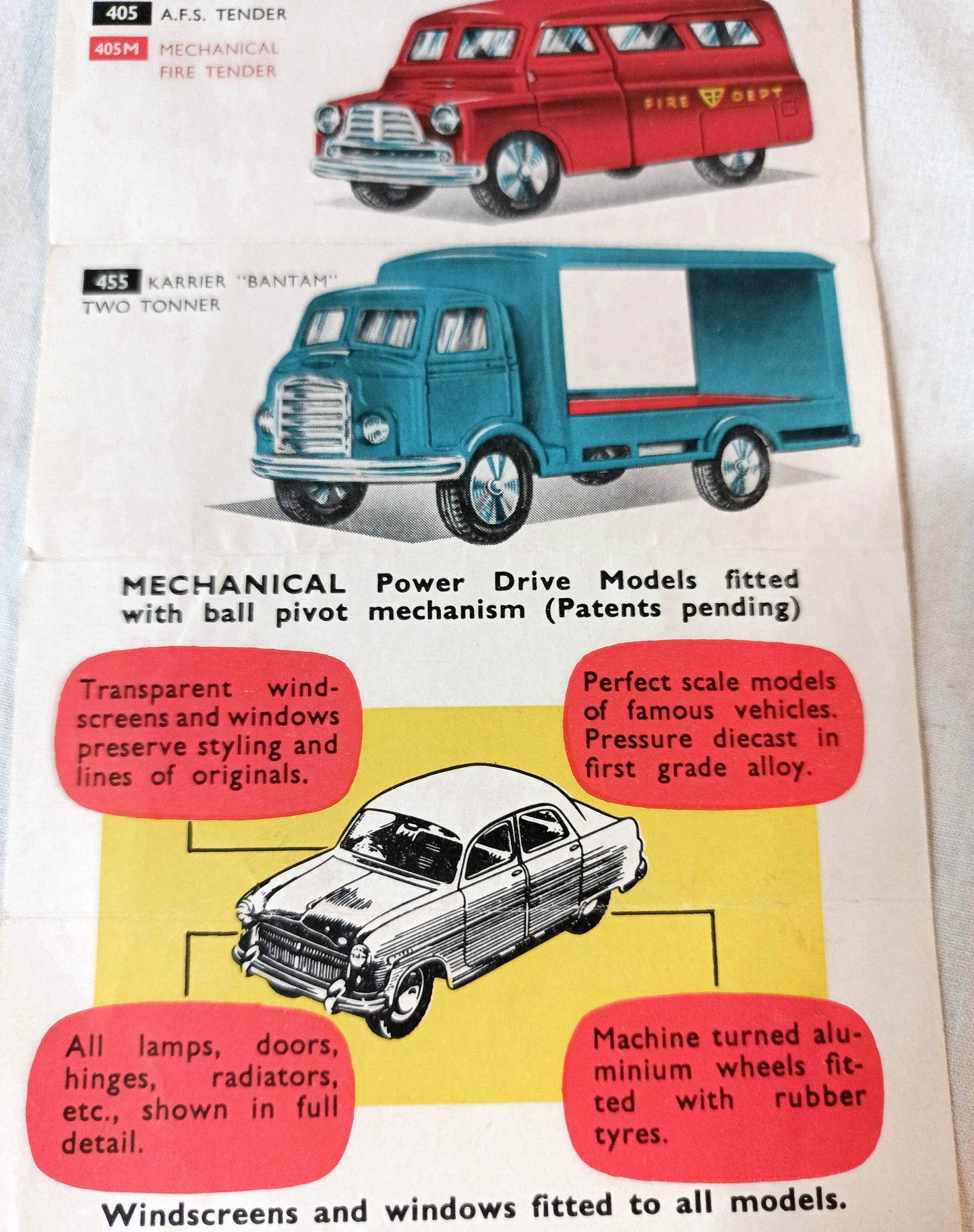 405 A.F.S. TENDER

405M MECHANICAL FIRE TENDER

FIRE DEPT

455 KARRIER "BANTAM" TWO TONNER

MECHANICAL Power Drive Models fitted with ball pivot mechanism (Patents pending)

Transparent windscreens and windows preserve styling and lines of originals.

Perfect scale models of famous vehicles. Pressure diecast in first grade alloy.

All lamps, doors, hinges, radiators, etc., shown in full detail.

Machine turned aluminium wheels fitted with rubber tyres.

Windscreens and windows fitted to all models.